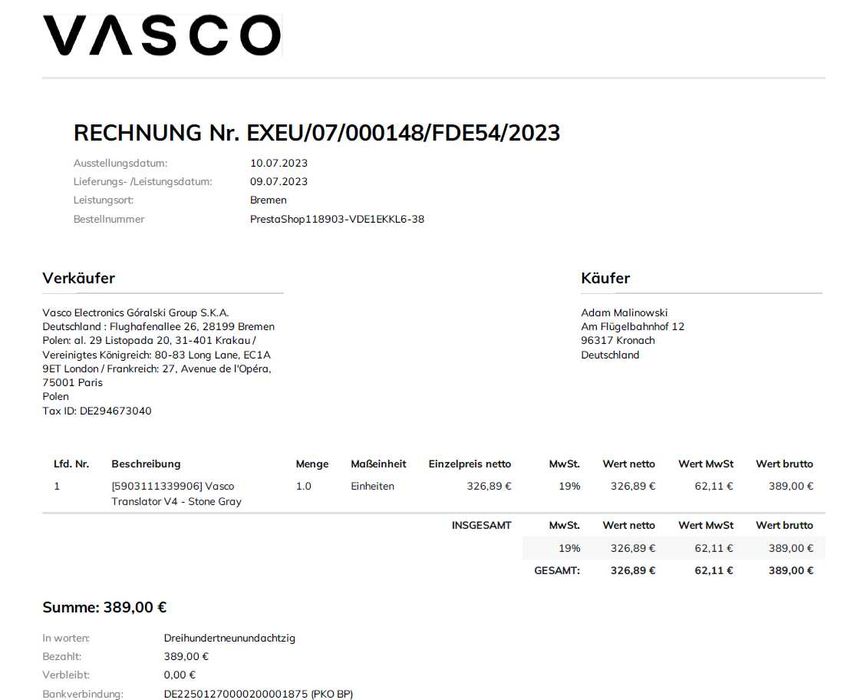 VASCO

RECHNUNG Nr. EXEU/07/000148/FDE54/2023

Ausstellungsdatum: 10.07.2023
Lieferungs- /Leistungsdatum: 09.07.2023
Leistungsort: Bremen
Bestellnummer PrestaShop118903-VDE1EKKL6-38

Verkäufer

Vasco Electronics Góralski Group S.K.A.
Deutschland : Flughafenallee 26, 28199 Bremen
Polen: al. 29 Listopada 20, 31-401 Krakau / Vereinigtes Königreich: 80-83 Long Lane, EC1A 9ET London / Frankreich: 27, Avenue de l'Opéra, 75001 Paris
Polen
Tax ID: DE294673040

Käufer

Adam Malinowski
Am Flügelbahnhof 12
96317 Kronach
Deutschland

| Lfd. Nr. | Beschreibung | Menge | Maßeinheit | Einzelpreis netto | MwSt. | Wert netto | Wert MwSt | Wert brutto |
|---|---|---|---|---|---|---|---|---|
| 1 | [5903111339906] Vasco Translator V4 - Stone Gray | 1.0 | Einheiten | 326,89 € | 19% | 326,89 € | 62,11 € | 389,00 € |
| | | | | INSGESAMT | MwSt. | Wert netto | Wert MwSt | Wert brutto |
| | | | | | 19% | 326,89 € | 62,11 € | 389,00 € |
| | | | | | GESAMT: | 326,89 € | 62,11 € | 389,00 € |

Summe: 389,00 €

In worten: Dreihundertneunundachtzig
Bezahlt: 389,00 €
Verbleibt: 0,00 €
Bankverbindung: DE22501270000200001875 (PKO BP)